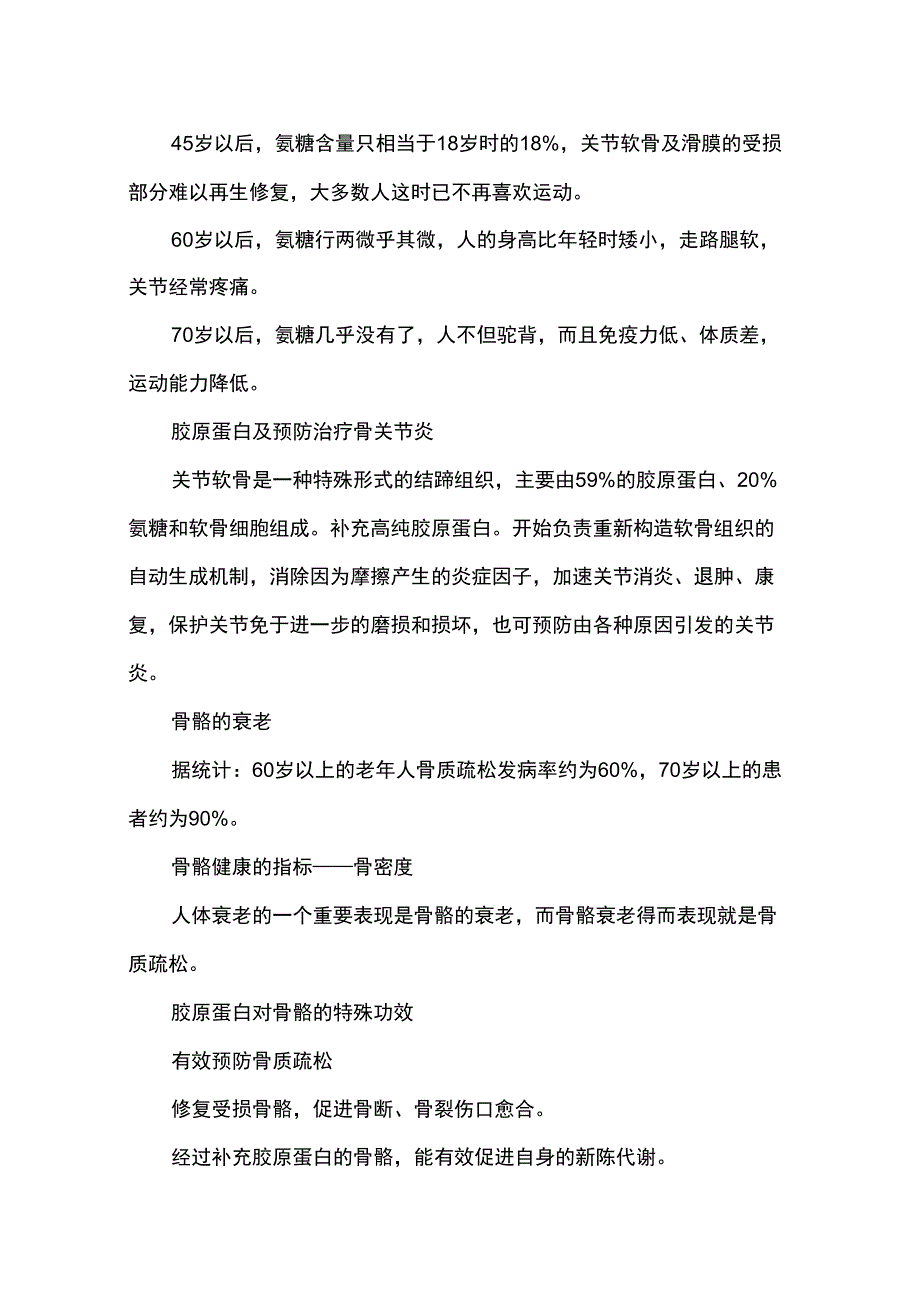 45岁以后，氨糖含量只相当于18岁时的18%，关节软骨及滑膜的受损部分难以再生修复，大多数人这时已不再喜欢运动。

60岁以后，氨糖行两微乎其微，人的身高比年轻时矮小，走路腿软，关节经常疼痛。

70岁以后，氨糖几乎没有了，人不但驼背，而且免疫力低、体质差，运动能力降低。

胶原蛋白及预防治疗骨关节炎

关节软骨是一种特殊形式的结蹄组织，主要由59%的胶原蛋白、20%氨糖和软骨细胞组成。补充高纯胶原蛋白。开始负责重新构造软骨组织的自动生成机制，消除因为摩擦产生的炎症因子，加速关节消炎、退肿、康复，保护关节免于进一步的磨损和损坏，也可预防由各种原因引发的关节炎。

骨骼的衰老

据统计：60岁以上的老年人骨质疏松发病率约为60%，70岁以上的患者约为90%。

骨骼健康的指标——骨密度

人体衰老的一个重要表现是骨骼的衰老，而骨骼衰老得而表现就是骨质疏松。

胶原蛋白对骨骼的特殊功效

有效预防骨质疏松

修复受损骨骼，促进骨断、骨裂伤口愈合。

经过补充胶原蛋白的骨骼，能有效促进自身的新陈代谢。